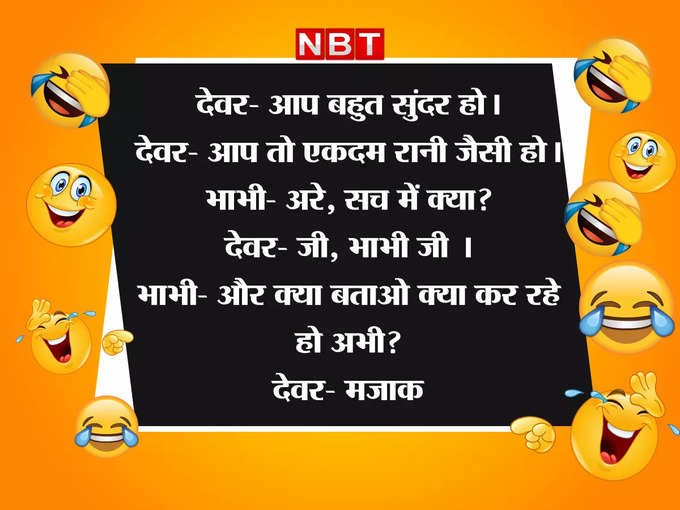 NBT

देवर- आप बहुत सुंदर हो।
देवर- आप तो एकदम रानी जैसी हो।
भाभी- अरे, सच में क्या?
देवर- जी, भाभी जी ।
भाभी- और क्या बताओ क्या कर रहे हो अभी?
देवर- मजाक